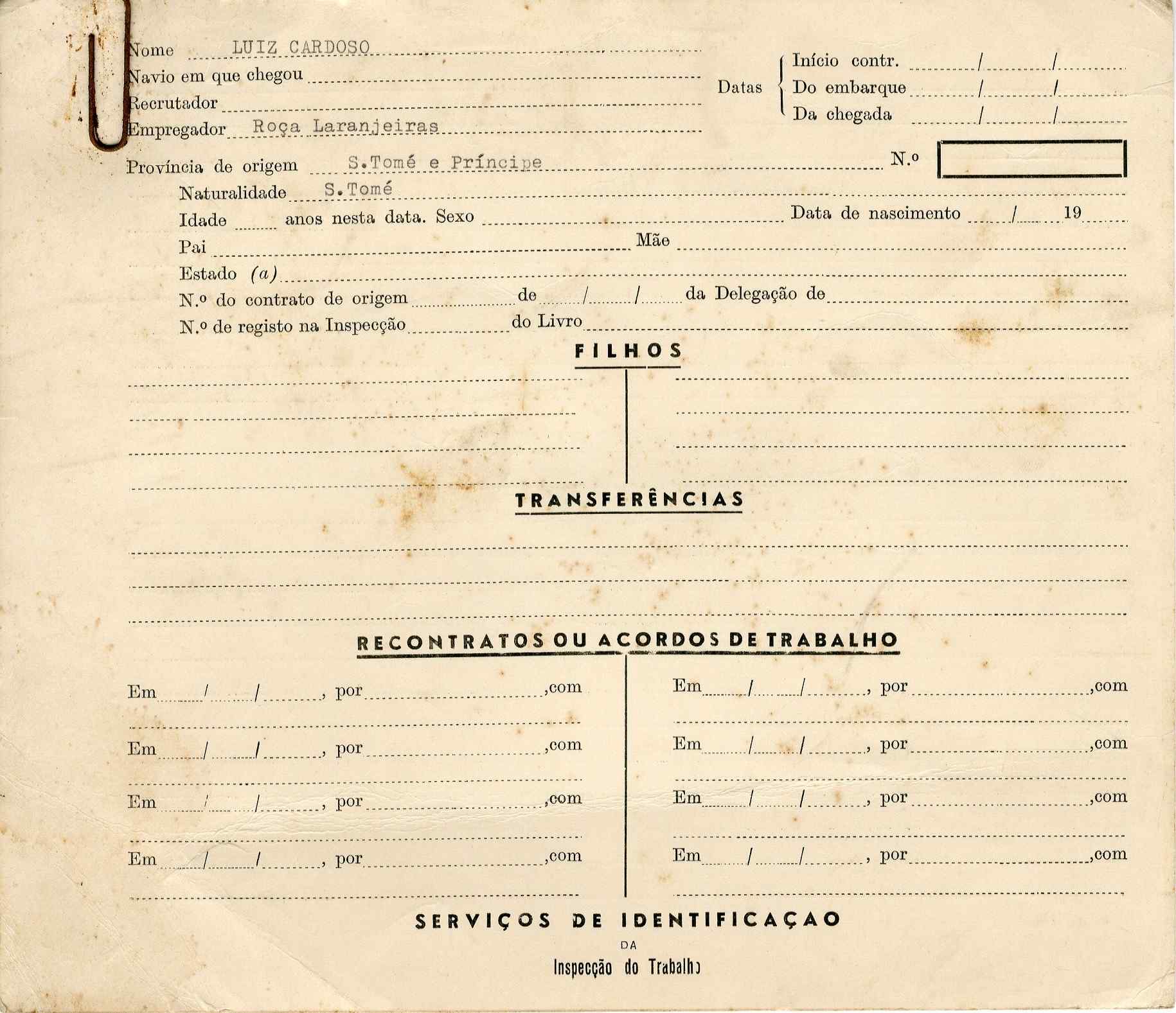 Nome LUIZ CARDOSO
Navio em que chegou
Recrutador
Empregador Roça Laranjeiras

Datas
Início contr. / /
Do embarque / /
Da chegada / /

Província de origem S.Tomé e Príncipe N.º

Naturalidade S.Tomé
Idade anos nesta data. Sexo Data de nascimento / 19
Pai Mãe
Estado (a)
N.º do contrato de origem de / / da Delegação de
N.º de registo na Inspecção do Livro

FILHOS

TRANSFERÊNCIAS

RECONTRATOS OU ACORDOS DE TRABALHO

Em / / , por ,com

Em / / , por ,com

Em / / , por ,com

Em / / , por ,com

Em / / , por ,com

Em / / , por ,com

Em / / , por ,com

Em / / , por ,com

SERVIÇOS DE IDENTIFICAÇAO
DA
Inspecção do Trabalho